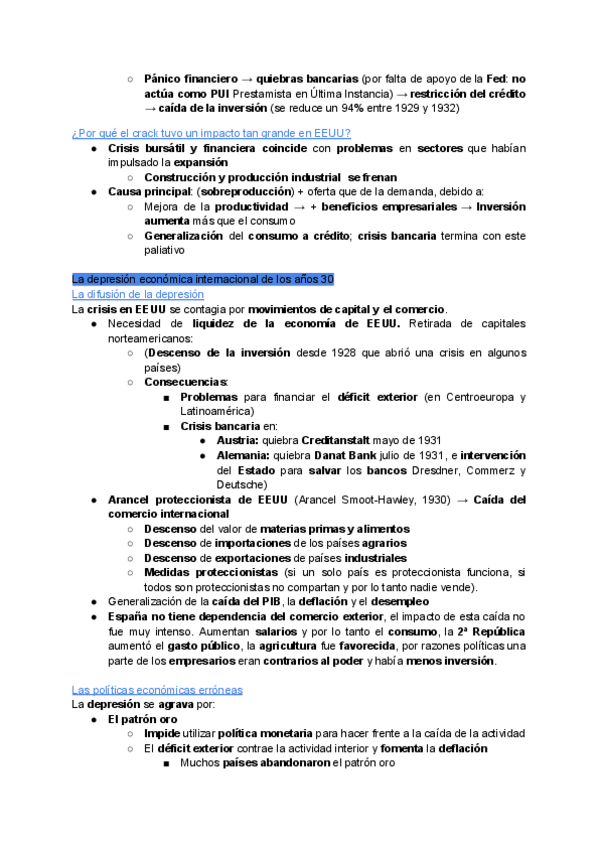 ○ Pánico financiero → quiebras bancarias (por falta de apoyo de la Fed: no actúa como PUI Prestamista en Última Instancia) → restricción del crédito → caída de la inversión (se reduce un 94% entre 1929 y 1932)

¿Por qué el crack tuvo un impacto tan grande en EEUU?
● Crisis bursátil y financiera coincide con problemas en sectores que habían impulsado la expansión
○ Construcción y producción industrial se frenan
● Causa principal: (sobreproducción) + oferta que de la demanda, debido a:
○ Mejora de la productividad → + beneficios empresariales → Inversión aumenta más que el consumo
○ Generalización del consumo a crédito; crisis bancaria termina con este paliativo

La depresión económica internacional de los años 30
La difusión de la depresión
La crisis en EEUU se contagia por movimientos de capital y el comercio.
● Necesidad de liquidez de la economía de EEUU. Retirada de capitales norteamericanos:
○ (Descenso de la inversión desde 1928 que abrió una crisis en algunos países)
○ Consecuencias:
■ Problemas para financiar el déficit exterior (en Centroeuropa y Latinoamérica)
■ Crisis bancaria en:
● Austria: quiebra Creditanstalt mayo de 1931
● Alemania: quiebra Danat Bank julio de 1931, e intervención del Estado para salvar los bancos Dresdner, Commerz y Deutsche)
● Arancel proteccionista de EEUU (Arancel Smoot-Hawley, 1930) → Caída del comercio internacional
○ Descenso del valor de materias primas y alimentos
○ Descenso de importaciones de los países agrarios
○ Descenso de exportaciones de países industriales
○ Medidas proteccionistas (si un solo país es proteccionista funciona, si todos son proteccionistas no compartan y por lo tanto nadie vende).
● Generalización de la caída del PIB, la deflación y el desempleo
● España no tiene dependencia del comercio exterior, el impacto de esta caída no fue muy intenso. Aumentan salarios y por lo tanto el consumo, la 2ª República aumentó el gasto público, la agricultura fue favorecida, por razones políticas una parte de los empresarios eran contrarios al poder y había menos inversión.

Las políticas económicas erróneas
La depresión se agrava por:
● El patrón oro
○ Impide utilizar política monetaria para hacer frente a la caída de la actividad
○ El déficit exterior contrae la actividad interior y fomenta la deflación
■ Muchos países abandonaron el patrón oro